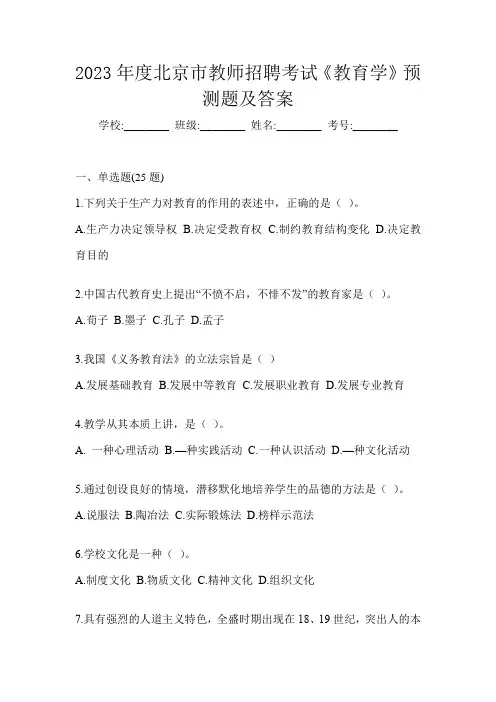 2023 年度北京市教师招聘考试《教育学》预测题及答案

学校:________ 班级:________ 姓名:________ 考号:________

一、单选题(25 题)

1.下列关于生产力对教育的作用的表述中，正确的是（ ）。

A.生产力决定领导权 B.决定受教育权 C.制约教育结构变化 D.决定教育目的

2.中国古代教育史上提出“不愤不启，不悱不发”的教育家是（ ）。

A.荀子 B.墨子 C.孔子 D.孟子

3.我国《义务教育法》的立法宗旨是（ ）

A.发展基础教育 B.发展中等教育 C.发展职业教育 D.发展专业教育

4.教学从其本质上讲，是（ ）。

A. 一种心理活动 B.—种实践活动 C.一种认识活动 D.—种文化活动

5.通过创设良好的情境，潜移默化地培养学生的品德的方法是（ ）。

A.说服法 B.陶冶法 C.实际锻炼法 D.榜样示范法

6.学校文化是一种（ ）。

A.制度文化 B.物质文化 C.精神文化 D.组织文化

7.具有强烈的人道主义特色，全盛时期出现在 18、19 世纪，突出人的本